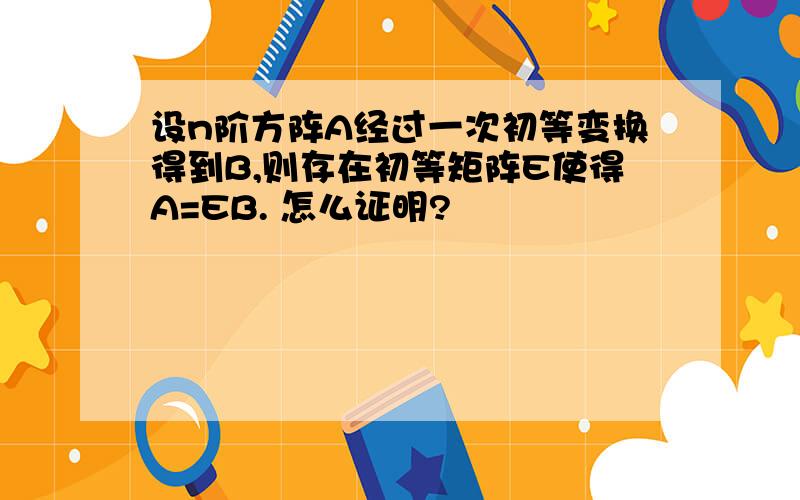 设n阶方阵A经过一次初等变换得到B,则存在初等矩阵E使得A=EB. 怎么证明?